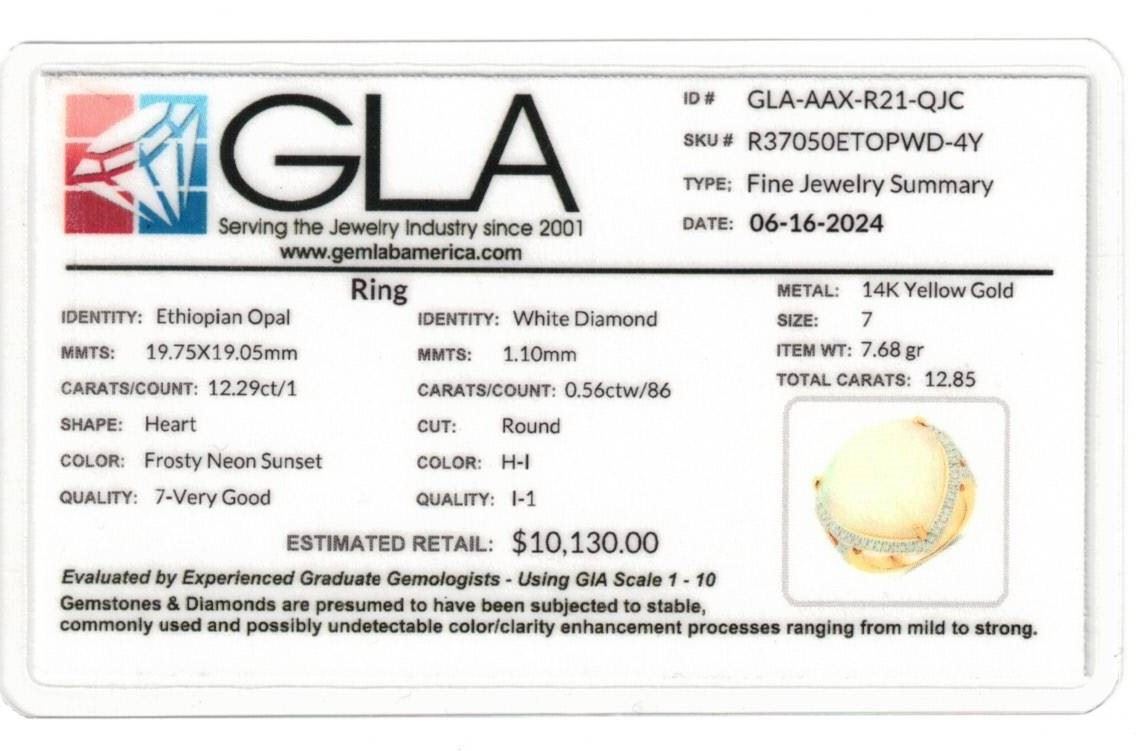 GLA
Serving the Jewelry Industry since 2001
www.gemlabamerica.com

ID # GLA-AAX-R21-QJC
SKU # R37050ETOPWD-4Y
TYPE: Fine Jewelry Summary
DATE: 06-16-2024

Ring

IDENTITY: Ethiopian Opal
MMTS: 19.75X19.05mm
CARATS/COUNT: 12.29ct/1
SHAPE: Heart
COLOR: Frosty Neon Sunset
QUALITY: 7-Very Good

IDENTITY: White Diamond
MMTS: 1.10mm
CARATS/COUNT: 0.56ctw/86
CUT: Round
COLOR: H-I
QUALITY: I-1

METAL: 14K Yellow Gold
SIZE: 7
ITEM WT: 7.68 gr
TOTAL CARATS: 12.85

ESTIMATED RETAIL: $10,130.00

Evaluated by Experienced Graduate Gemologists - Using GIA Scale 1 - 10
Gemstones & Diamonds are presumed to have been subjected to stable, commonly used and possibly undetectable color/clarity enhancement processes ranging from mild to strong.